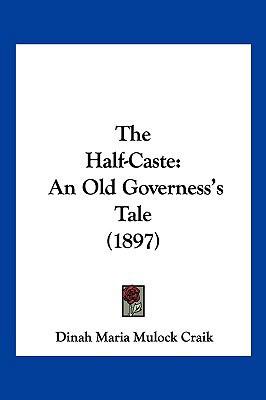 The
Half-Caste:
An Old Governess's
Tale
(1897)

Dinah Maria Mulock Craik